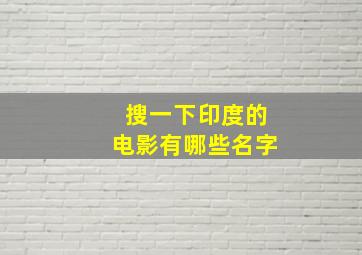 搜一下印度的
电影有哪些名字